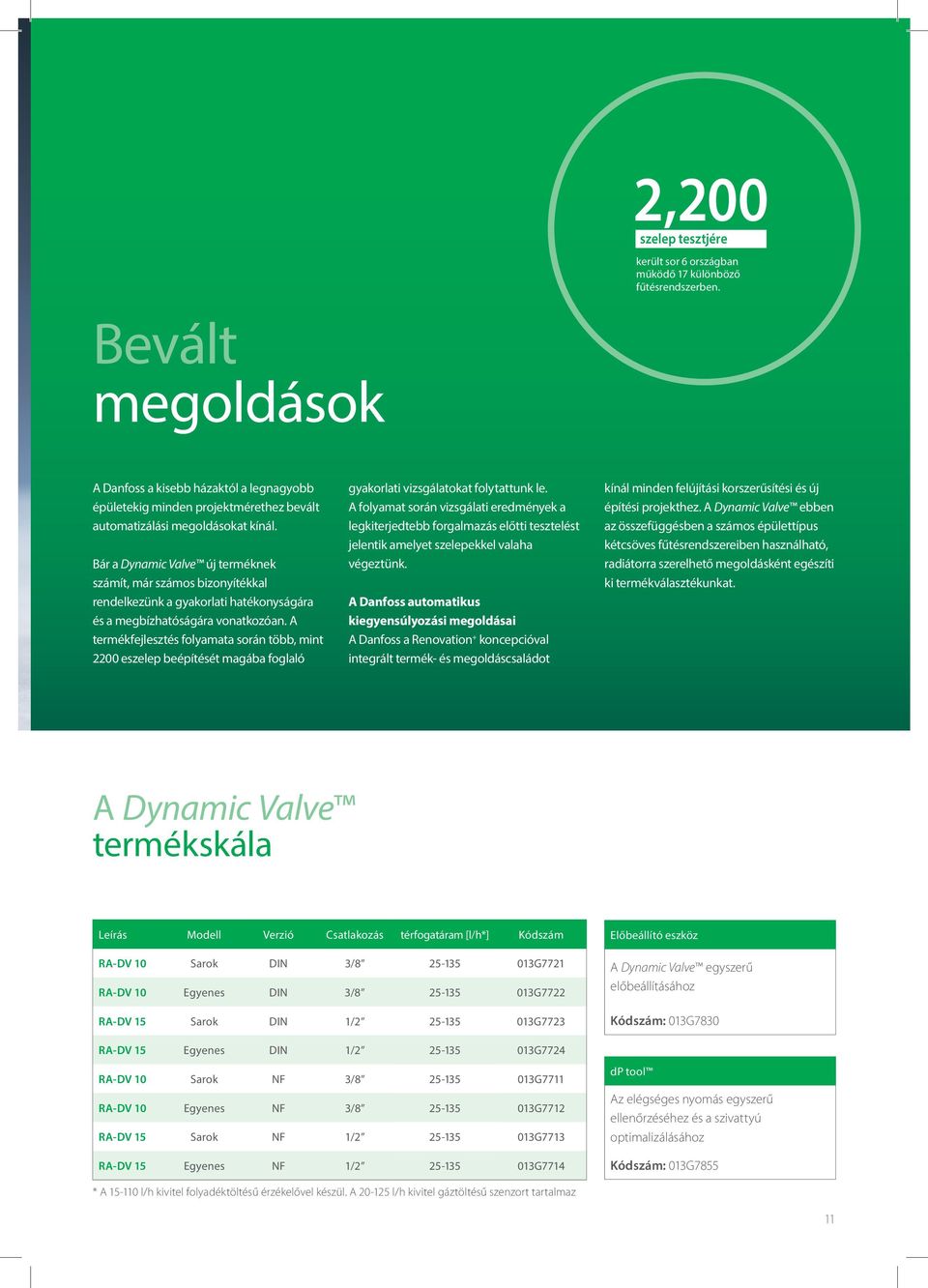 2,200
szelep tesztjére
került sor 6 országban működő 17 különböző fűtésrendszerben.

Bevált
megoldások

A Danfoss a kisebb házaktól a legnagyobb épületekig minden projektmérethez bevált automatizálási megoldásokat kínál.

Bár a Dynamic Valve™ új terméknek számít, már számos bizonyítékkal rendelkezünk a gyakorlati hatékonyságára és a megbízhatóságára vonatkozóan. A termékfejlesztés folyamata során több, mint 2200 eszelep beépítését magába foglaló gyakorlati vizsgálatokat folytattunk le. A folyamat során vizsgálati eredmények a legkiterjedtebb forgalmazás előtti tesztelést jelentik amelyet szelepekkel valaha végeztünk.

A Danfoss automatikus kiegyensúlyozási megoldásai
A Danfoss a Renovation+ koncepcióval integrált termék- és megoldáscsaládot kínál minden felújítási korszerűsítési és új építési projekthez. A Dynamic Valve™ ebben az összefüggésben a számos épülettípus kétcsöves fűtésrendszereiben használható, radiátorra szerelhető megoldásként egészíti ki termékválasztékunkat.

A Dynamic Valve™
termékskála

| Leírás | Modell | Verzió | Csatlakozás | térfogatáram [l/h*] | Kódszám |
|---|---|---|---|---|---|
| RA-DV 10 | Sarok | DIN | 3/8" | 25-135 | 013G7721 |
| RA-DV 10 | Egyenes | DIN | 3/8" | 25-135 | 013G7722 |
| RA-DV 15 | Sarok | DIN | 1/2" | 25-135 | 013G7723 |
| RA-DV 15 | Egyenes | DIN | 1/2" | 25-135 | 013G7724 |
| RA-DV 10 | Sarok | NF | 3/8" | 25-135 | 013G7711 |
| RA-DV 10 | Egyenes | NF | 3/8" | 25-135 | 013G7712 |
| RA-DV 15 | Sarok | NF | 1/2" | 25-135 | 013G7713 |
| RA-DV 15 | Egyenes | NF | 1/2" | 25-135 | 013G7714 |

* A 15-110 l/h kivitel folyadéktöltésű érzékelővel készül. A 20-125 l/h kivitel gáztöltésű szenzort tartalmaz

Előbeállító eszköz
A Dynamic Valve™ egyszerű előbeállításához
Kódszám: 013G7830

dP tool™
Az elégséges nyomás egyszerű ellenőrzéséhez és a szivattyú optimalizálásához
Kódszám: 013G7855

11